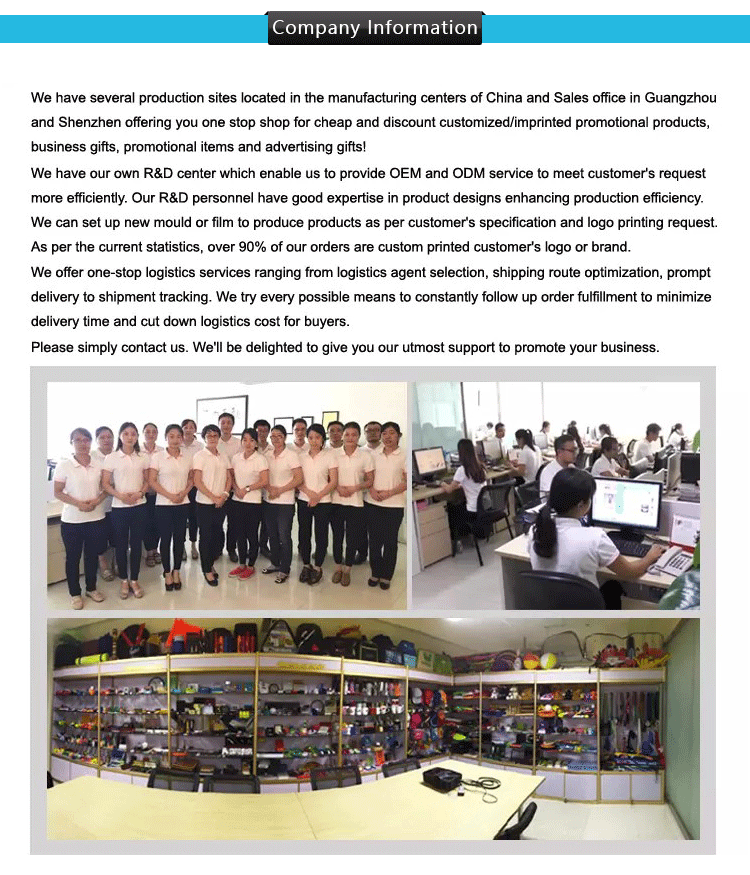 Company Information

We have several production sites located in the manufacturing centers of China and Sales office in Guangzhou and Shenzhen offering you one stop shop for cheap and discount customized/imprinted promotional products, business gifts, promotional items and advertising gifts!
We have our own R&D center which enable us to provide OEM and ODM service to meet customer's request more efficiently. Our R&D personnel have good expertise in product designs enhancing production efficiency. We can set up new mould or film to produce products as per customer's specification and logo printing request. As per the current statistics, over 90% of our orders are custom printed customer's logo or brand.
We offer one-stop logistics services ranging from logistics agent selection, shipping route optimization, prompt delivery to shipment tracking. We try every possible means to constantly follow up order fulfillment to minimize delivery time and cut down logistics cost for buyers.
Please simply contact us. We'll be delighted to give you our utmost support to promote your business.